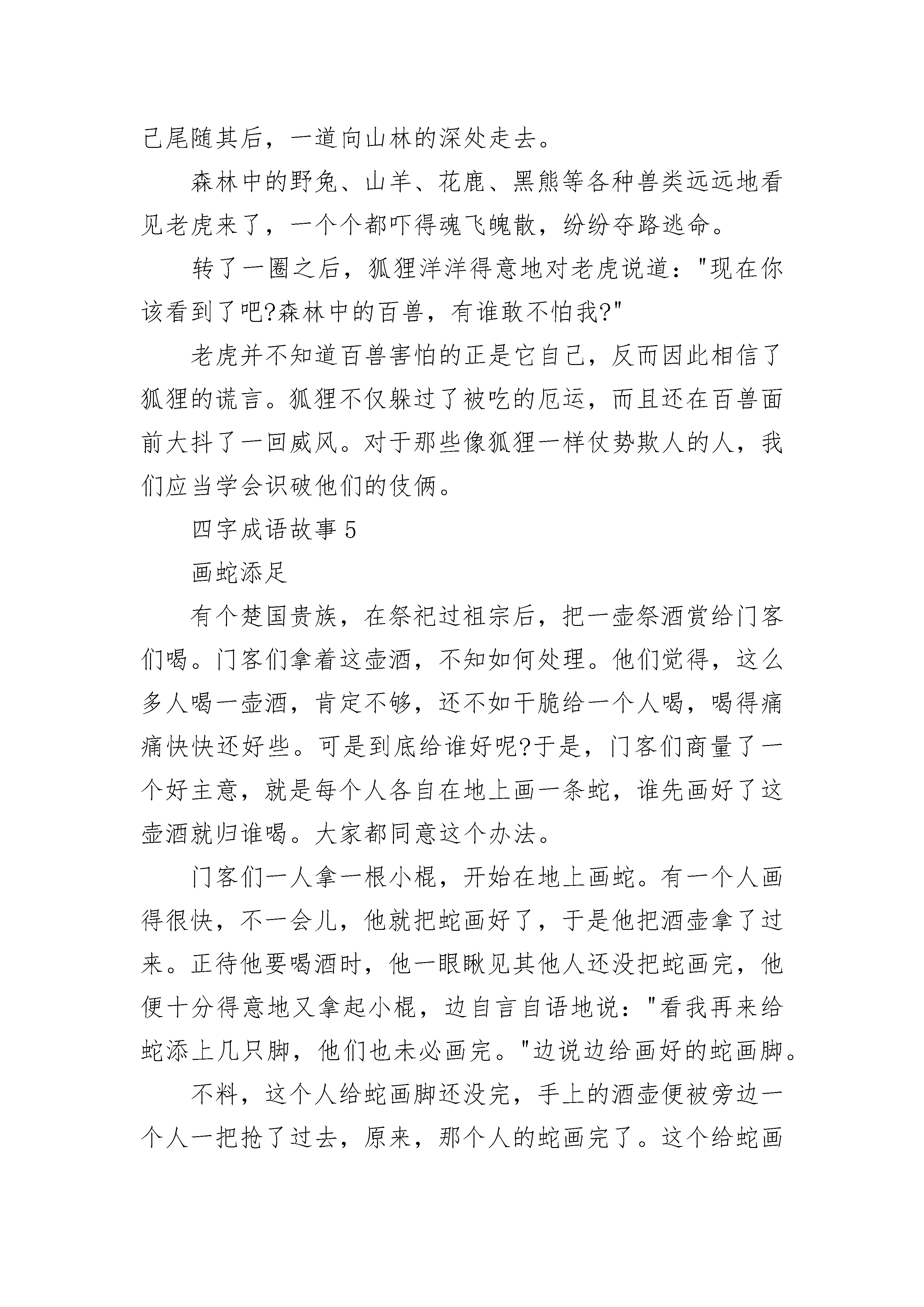 己尾随其后，一道向山林的深处走去。

森林中的野兔、山羊、花鹿、黑熊等各种兽类远远地看见老虎来了，一个个都吓得魂飞魄散，纷纷夺路逃命。

转了一圈之后，狐狸洋洋得意地对老虎说道："现在你该看到了吧?森林中的百兽，有谁敢不怕我?"

老虎并不知道百兽害怕的正是它自己，反而因此相信了狐狸的谎言。狐狸不仅躲过了被吃的厄运，而且还在百兽面前大抖了一回威风。对于那些像狐狸一样仗势欺人的人，我们应当学会识破他们的伎俩。

四字成语故事 5

画蛇添足

有个楚国贵族，在祭祀过祖宗后，把一壶祭酒赏给门客们喝。门客们拿着这壶酒，不知如何处理。他们觉得，这么多人喝一壶酒，肯定不够，还不如干脆给一个人喝，喝得痛痛快快还好些。可是到底给谁好呢?于是，门客们商量了一个好主意，就是每个人各自在地上画一条蛇，谁先画好了这壶酒就归谁喝。大家都同意这个办法。

门客们一人拿一根小棍，开始在地上画蛇。有一个人画得很快，不一会儿，他就把蛇画好了，于是他把酒壶拿了过来。正待他要喝酒时，他一眼瞅见其他人还没把蛇画完，他便十分得意地又拿起小棍，边自言自语地说："看我再来给蛇添上几只脚，他们也未必画完。"边说边给画好的蛇画脚。

不料，这个人给蛇画脚还没完，手上的酒壶便被旁边一个人一把抢了过去，原来，那个人的蛇画完了。这个给蛇画